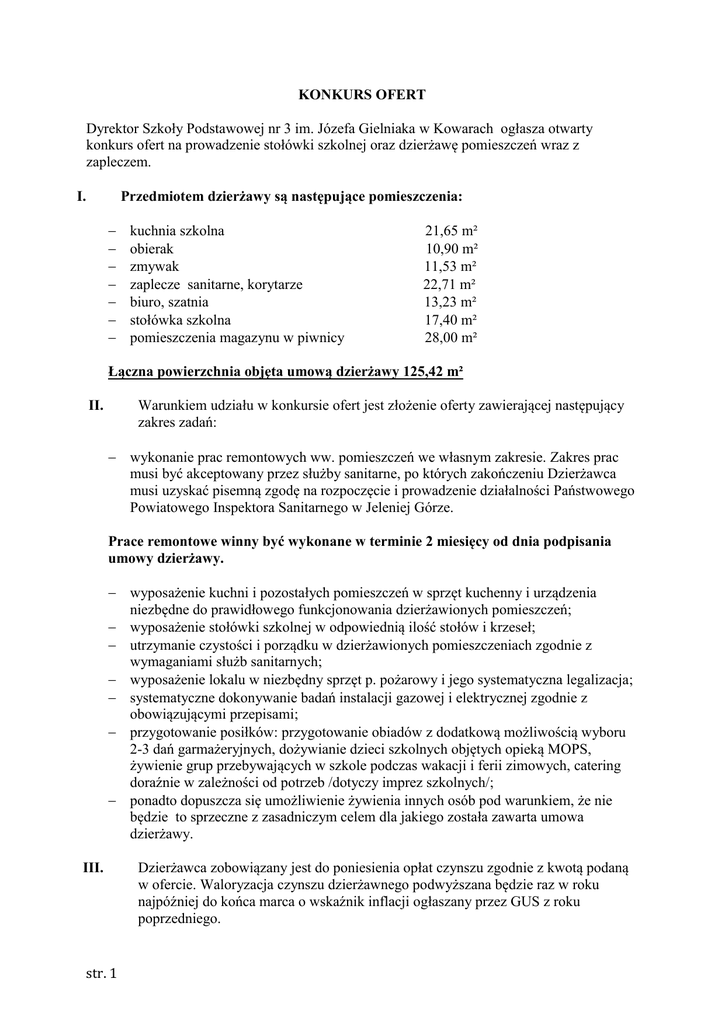 KONKURS OFERT

Dyrektor Szkoły Podstawowej nr 3 im. Józefa Gielniaka w Kowarach ogłasza otwarty konkurs ofert na prowadzenie stołówki szkolnej oraz dzierżawę pomieszczeń wraz z zapleczem.

I. Przedmiotem dzierżawy są następujące pomieszczenia:

– kuchnia szkolna 21,65 m²
– obierak 10,90 m²
– zmywak 11,53 m²
– zaplecze sanitarne, korytarze 22,71 m²
– biuro, szatnia 13,23 m²
– stołówka szkolna 17,40 m²
– pomieszczenia magazynu w piwnicy 28,00 m²

Łączna powierzchnia objęta umową dzierżawy 125,42 m²

II. Warunkiem udziału w konkursie ofert jest złożenie oferty zawierającej następujący zakres zadań:

– wykonanie prac remontowych ww. pomieszczeń we własnym zakresie. Zakres prac musi być akceptowany przez służby sanitarne, po których zakończeniu Dzierżawca musi uzyskać pisemną zgodę na rozpoczęcie i prowadzenie działalności Państwowego Powiatowego Inspektora Sanitarnego w Jeleniej Górze.

Prace remontowe winny być wykonane w terminie 2 miesięcy od dnia podpisania umowy dzierżawy.

– wyposażenie kuchni i pozostałych pomieszczeń w sprzęt kuchenny i urządzenia niezbędne do prawidłowego funkcjonowania dzierżawionych pomieszczeń;
– wyposażenie stołówki szkolnej w odpowiednią ilość stołów i krzeseł;
– utrzymanie czystości i porządku w dzierżawionych pomieszczeniach zgodnie z wymaganiami służb sanitarnych;
– wyposażenie lokalu w niezbędny sprzęt p. pożarowy i jego systematyczna legalizacja;
– systematyczne dokonywanie badań instalacji gazowej i elektrycznej zgodnie z obowiązującymi przepisami;
– przygotowanie posiłków: przygotowanie obiadów z dodatkową możliwością wyboru 2-3 dań garmażeryjnych, dożywianie dzieci szkolnych objętych opieką MOPS, żywienie grup przebywających w szkole podczas wakacji i ferii zimowych, catering doraźnie w zależności od potrzeb /dotyczy imprez szkolnych/;
– ponadto dopuszcza się umożliwienie żywienia innych osób pod warunkiem, że nie będzie to sprzeczne z zasadniczym celem dla jakiego została zawarta umowa dzierżawy.

III. Dzierżawca zobowiązany jest do poniesienia opłat czynszu zgodnie z kwotą podaną w ofercie. Waloryzacja czynszu dzierżawnego podwyższana będzie raz w roku najpóźniej do końca marca o wskaźnik inflacji ogłaszany przez GUS z roku poprzedniego.

str. 1